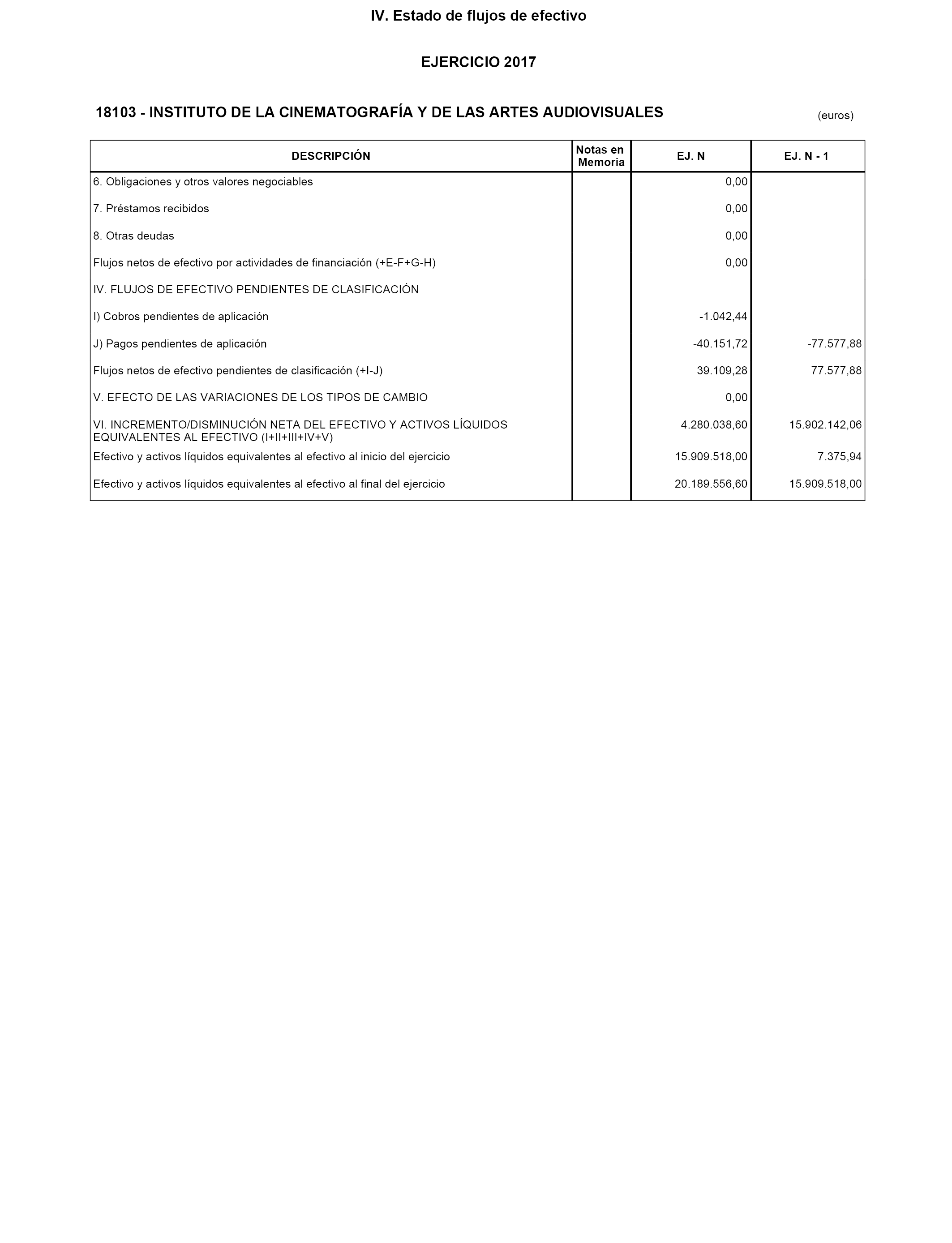 IV. Estado de flujos de efectivo

EJERCICIO 2017

18103 - INSTITUTO DE LA CINEMATOGRAFÍA Y DE LAS ARTES AUDIOVISUALES

(euros)

| DESCRIPCIÓN | Notas en Memoria | EJ. N | EJ. N - 1 |
|---|---|---|---|
| 6. Obligaciones y otros valores negociables | | 0,00 | |
| 7. Préstamos recibidos | | 0,00 | |
| 8. Otras deudas | | 0,00 | |
| Flujos netos de efectivo por actividades de financiación (+E-F+G-H) | | 0,00 | |
| IV. FLUJOS DE EFECTIVO PENDIENTES DE CLASIFICACIÓN | | | |
| I) Cobros pendientes de aplicación | | -1.042,44 | |
| J) Pagos pendientes de aplicación | | -40.151,72 | -77.577,88 |
| Flujos netos de efectivo pendientes de clasificación (+I-J) | | 39.109,28 | 77.577,88 |
| V. EFECTO DE LAS VARIACIONES DE LOS TIPOS DE CAMBIO | | 0,00 | |
| VI. INCREMENTO/DISMINUCIÓN NETA DEL EFECTIVO Y ACTIVOS LÍQUIDOS EQUIVALENTES AL EFECTIVO (I+II+III+IV+V) | | 4.280.038,60 | 15.902.142,06 |
| Efectivo y activos líquidos equivalentes al efectivo al inicio del ejercicio | | 15.909.518,00 | 7.375,94 |
| Efectivo y activos líquidos equivalentes al efectivo al final del ejercicio | | 20.189.556,60 | 15.909.518,00 |